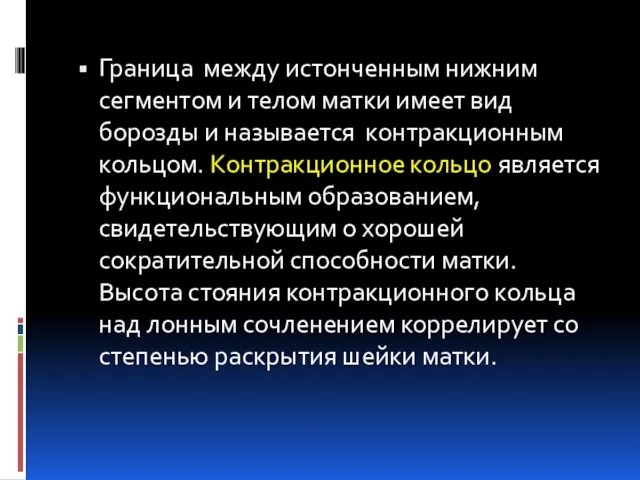 ▪ Граница между истонченным нижним сегментом и телом матки имеет вид борозды и называется контракционным кольцом. Контракционное кольцо является функциональным образованием, свидетельствующим о хорошей сократительной способности матки. Высота стояния контракционного кольца над лонным сочленением коррелирует со степенью раскрытия шейки матки.